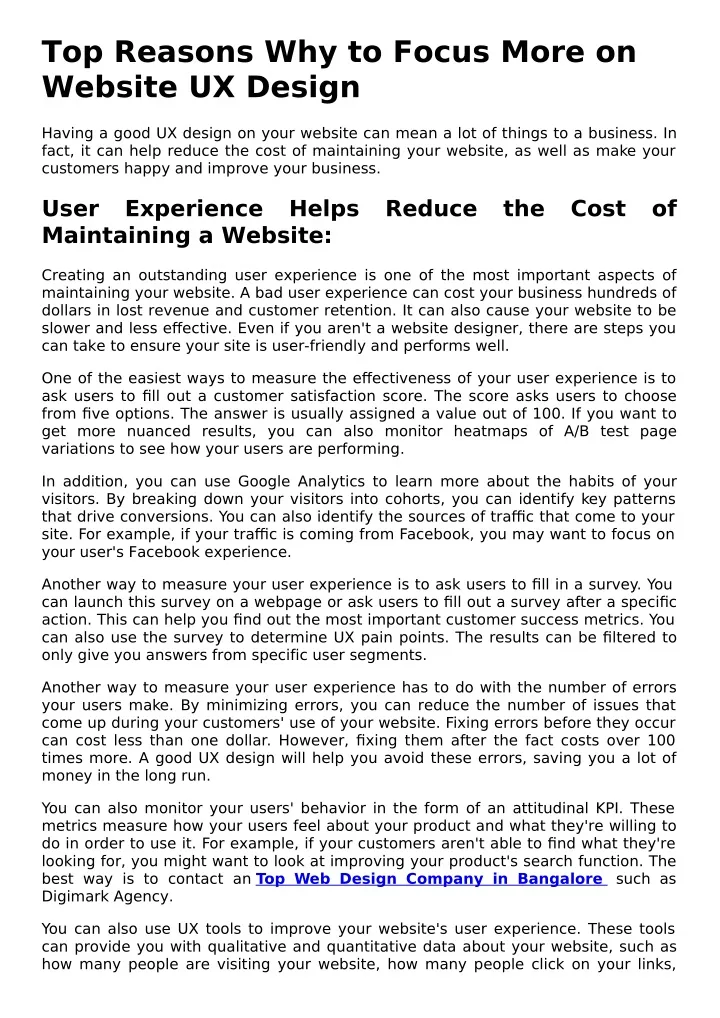 Top Reasons Why to Focus More on Website UX Design

Having a good UX design on your website can mean a lot of things to a business. In fact, it can help reduce the cost of maintaining your website, as well as make your customers happy and improve your business.

User Experience Helps Reduce the Cost of Maintaining a Website:

Creating an outstanding user experience is one of the most important aspects of maintaining your website. A bad user experience can cost your business hundreds of dollars in lost revenue and customer retention. It can also cause your website to be slower and less effective. Even if you aren't a website designer, there are steps you can take to ensure your site is user-friendly and performs well.

One of the easiest ways to measure the effectiveness of your user experience is to ask users to fill out a customer satisfaction score. The score asks users to choose from five options. The answer is usually assigned a value out of 100. If you want to get more nuanced results, you can also monitor heatmaps of A/B test page variations to see how your users are performing.

In addition, you can use Google Analytics to learn more about the habits of your visitors. By breaking down your visitors into cohorts, you can identify key patterns that drive conversions. You can also identify the sources of traffic that come to your site. For example, if your traffic is coming from Facebook, you may want to focus on your user's Facebook experience.

Another way to measure your user experience is to ask users to fill in a survey. You can launch this survey on a webpage or ask users to fill out a survey after a specific action. This can help you find out the most important customer success metrics. You can also use the survey to determine UX pain points. The results can be filtered to only give you answers from specific user segments.

Another way to measure your user experience has to do with the number of errors your users make. By minimizing errors, you can reduce the number of issues that come up during your customers' use of your website. Fixing errors before they occur can cost less than one dollar. However, fixing them after the fact costs over 100 times more. A good UX design will help you avoid these errors, saving you a lot of money in the long run.

You can also monitor your users' behavior in the form of an attitudinal KPI. These metrics measure how your users feel about your product and what they're willing to do in order to use it. For example, if your customers aren't able to find what they're looking for, you might want to look at improving your product's search function. The best way is to contact an Top Web Design Company in Bangalore such as Digimark Agency.

You can also use UX tools to improve your website's user experience. These tools can provide you with qualitative and quantitative data about your website, such as how many people are visiting your website, how many people click on your links,